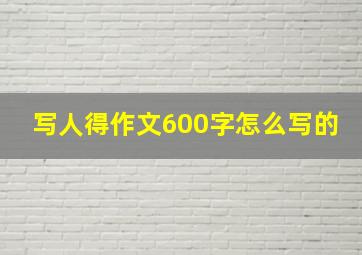 写人得作文600字怎么写的